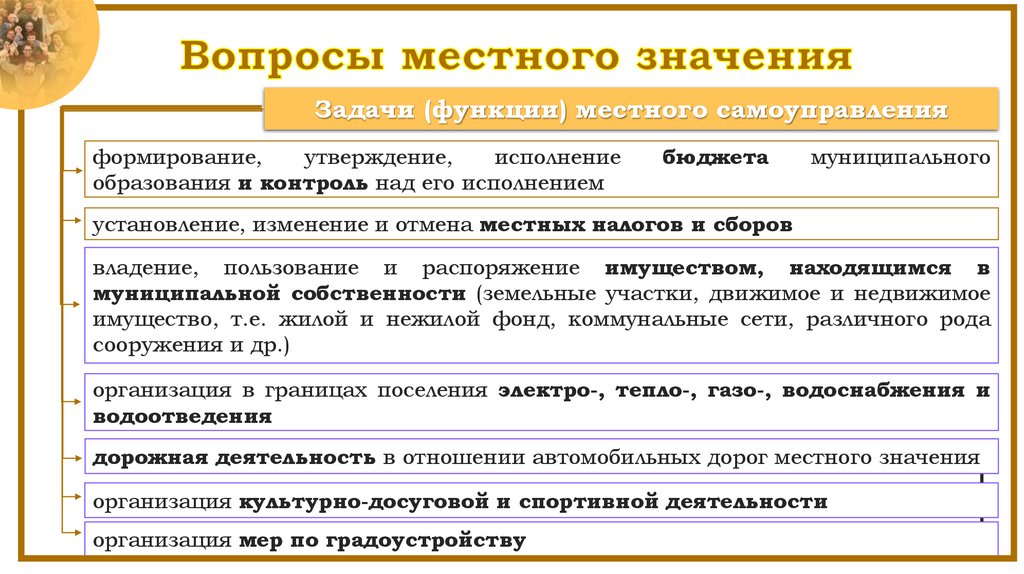 Вопросы местного значения

Задачи (функции) местного самоуправления

формирование, утверждение, исполнение бюджета муниципального образования и контроль над его исполнением

установление, изменение и отмена местных налогов и сборов

владение, пользование и распоряжение имуществом, находящимся в муниципальной собственности (земельные участки, движимое и недвижимое имущество, т.е. жилой и нежилой фонд, коммунальные сети, различного рода сооружения и др.)

организация в границах поселения электро-, тепло-, газо-, водоснабжения и водоотведения

дорожная деятельность в отношении автомобильных дорог местного значения

организация культурно-досуговой и спортивной деятельности

организация мер по градоустройству